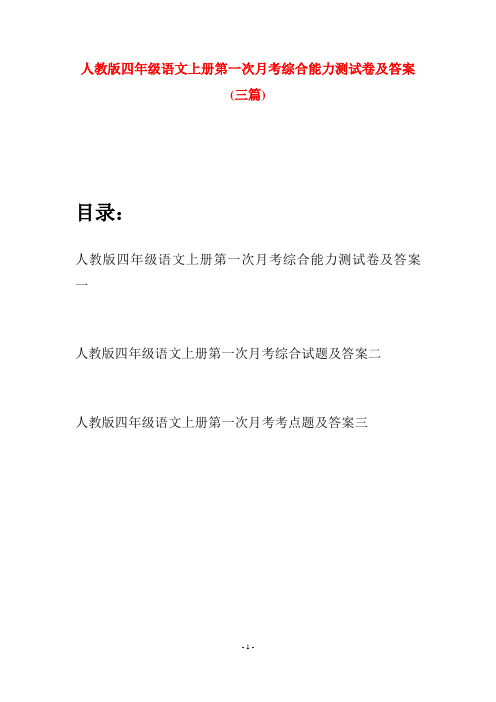 人教版四年级语文上册第一次月考综合能力测试卷及答案(三篇)

目录：

人教版四年级语文上册第一次月考综合能力测试卷及答案一

人教版四年级语文上册第一次月考综合试题及答案二

人教版四年级语文上册第一次月考考点题及答案三

- 1 -